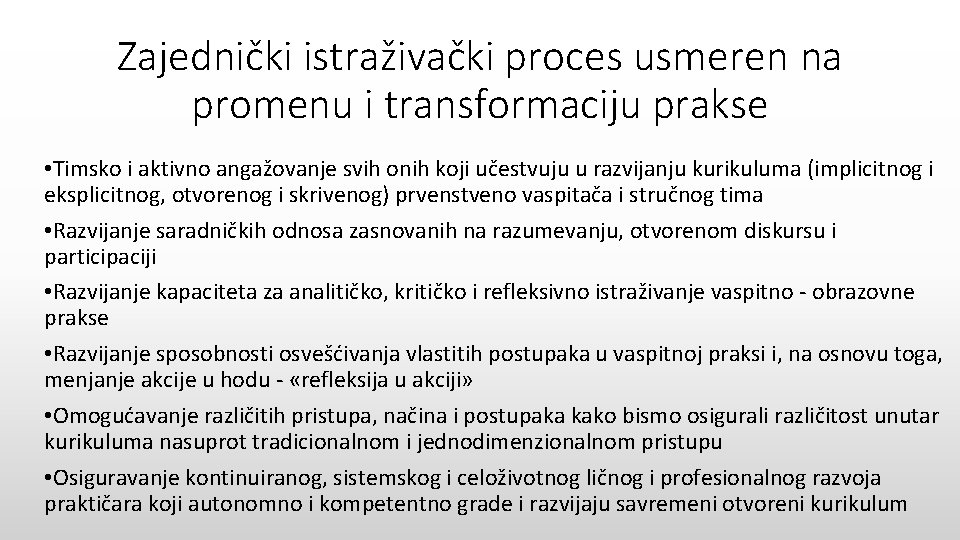 Zajednički istraživački proces usmeren na promenu i transformaciju prakse

•Timsko i aktivno angažovanje svih onih koji učestvuju u razvijanju kurikuluma (implicitnog i eksplicitnog, otvorenog i skrivenog) prvenstveno vaspitača i stručnog tima

•Razvijanje saradničkih odnosa zasnovanih na razumevanju, otvorenom diskursu i participaciji

•Razvijanje kapaciteta za analitičko, kritičko i refleksivno istraživanje vaspitno - obrazovne prakse

•Razvijanje sposobnosti osvešćivanja vlastitih postupaka u vaspitnoj praksi i, na osnovu toga, menjanje akcije u hodu - «refleksija u akciji»

•Omogućavanje različitih pristupa, načina i postupaka kako bismo osigurali različitost unutar kurikuluma nasuprot tradicionalnom i jednodimenzionalnom pristupu

•Osiguravanje kontinuiranog, sistemskog i celoživotnog ličnog i profesionalnog razvoja praktičara koji autonomno i kompetentno grade i razvijaju savremeni otvoreni kurikulum